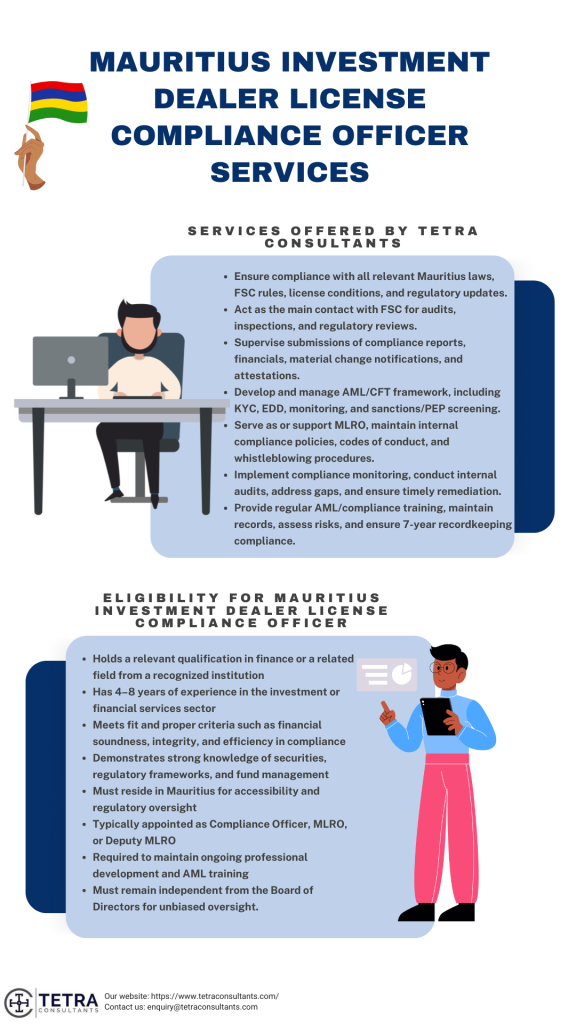 MAURITIUS INVESTMENT DEALER LICENSE COMPLIANCE OFFICER SERVICES

SERVICES OFFERED BY TETRA CONSULTANTS

- Ensure compliance with all relevant Mauritius laws, FSC rules, license conditions, and regulatory updates.
- Act as the main contact with FSC for audits, inspections, and regulatory reviews.
- Supervise submissions of compliance reports, financials, material change notifications, and attestations.
- Develop and manage AML/CFT framework, including KYC, EDD, monitoring, and sanctions/PEP screening.
- Serve as or support MLRO, maintain internal compliance policies, codes of conduct, and whistleblowing procedures.
- Implement compliance monitoring, conduct internal audits, address gaps, and ensure timely remediation.
- Provide regular AML/compliance training, maintain records, assess risks, and ensure 7-year recordkeeping compliance.

ELIGIBILITY FOR MAURITIUS INVESTMENT DEALER LICENSE COMPLIANCE OFFICER

- Holds a relevant qualification in finance or a related field from a recognized institution
- Has 4–8 years of experience in the investment or financial services sector
- Meets fit and proper criteria such as financial soundness, integrity, and efficiency in compliance
- Demonstrates strong knowledge of securities, regulatory frameworks, and fund management
- Must reside in Mauritius for accessibility and regulatory oversight
- Typically appointed as Compliance Officer, MLRO, or Deputy MLRO
- Required to maintain ongoing professional development and AML training
- Must remain independent from the Board of Directors for unbiased oversight.

TETRA CONSULTANTS
Our website: https://www.tetraconsultants.com/
Contact us: enquiry@tetraconsultants.com